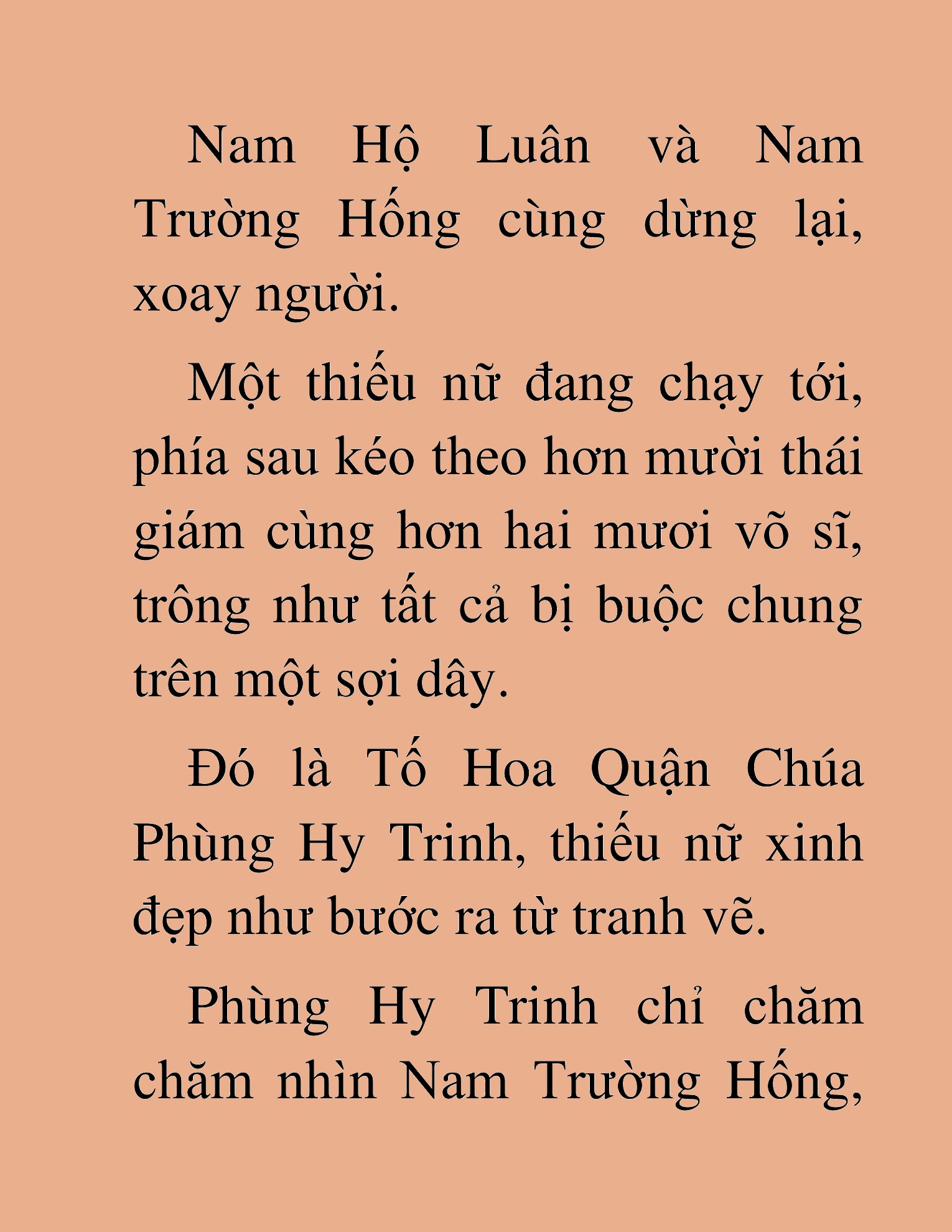 Nam Hộ Luân và Nam Trường Hống cùng dừng lại, xoay người.

Một thiếu nữ đang chạy tới, phía sau kéo theo hơn mười thái giám cùng hơn hai mươi võ sĩ, trông như tất cả bị buộc chung trên một sợi dây.

Đó là Tố Hoa Quận Chúa Phùng Hy Trinh, thiếu nữ xinh đẹp như bước ra từ tranh vẽ.

Phùng Hy Trinh chỉ chăm chăm nhìn Nam Trường Hống,